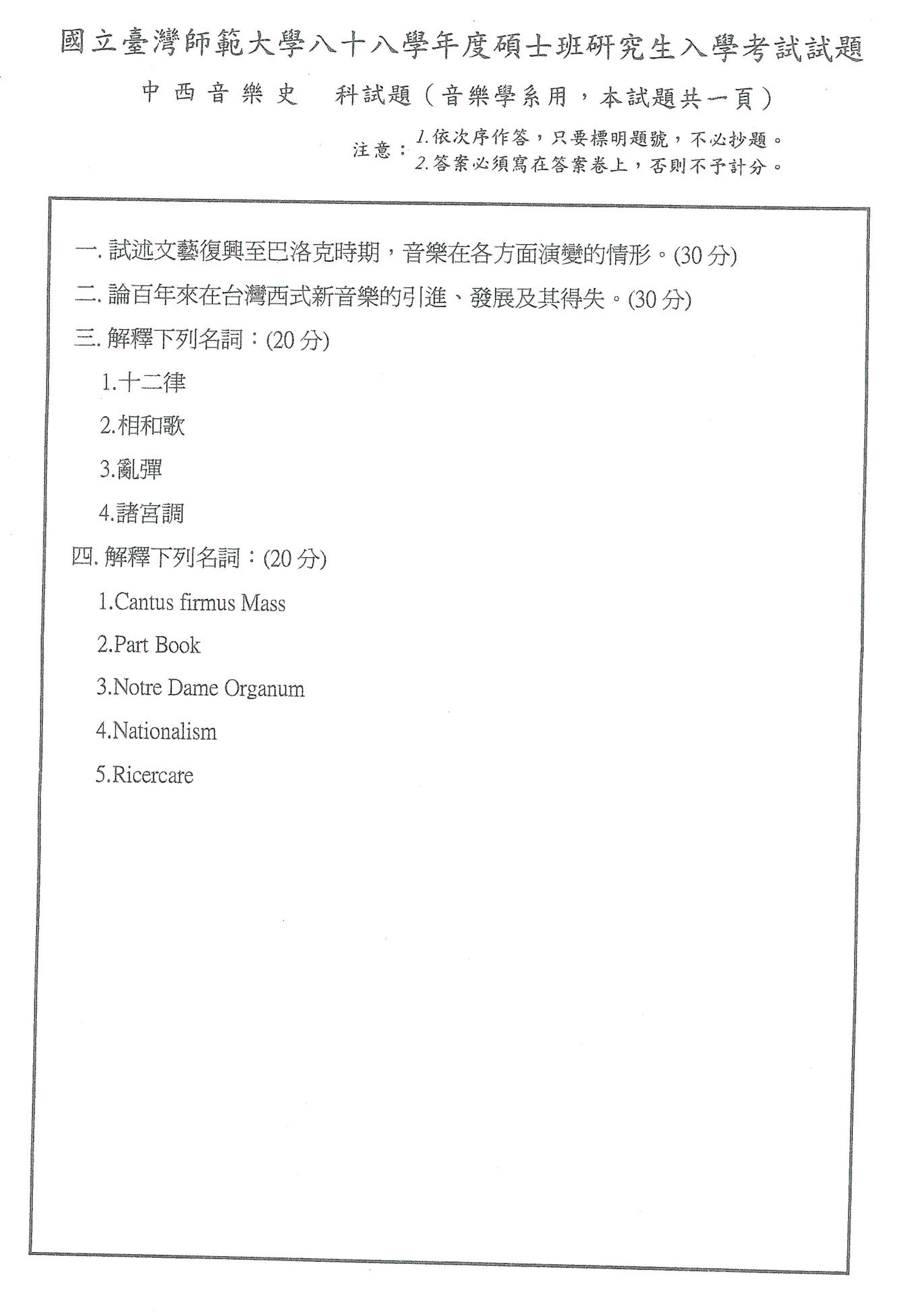 國立臺灣師範大學八十八學年度碩士班研究生入學考試試題

中西音樂史　科試題（音樂學系用，本試題共一頁）

注意：1.依次序作答，只要標明題號，不必抄題。
2.答案必須寫在答案卷上，否則不予計分。

一. 試述文藝復興至巴洛克時期，音樂在各方面演變的情形。(30 分)

二. 論百年來在台灣西式新音樂的引進、發展及其得失。(30 分)

三. 解釋下列名詞：(20 分)

1.十二律

2.相和歌

3.亂彈

4.諸宮調

四. 解釋下列名詞：(20 分)

1.Cantus firmus Mass

2.Part Book

3.Notre Dame Organum

4.Nationalism

5.Ricercare